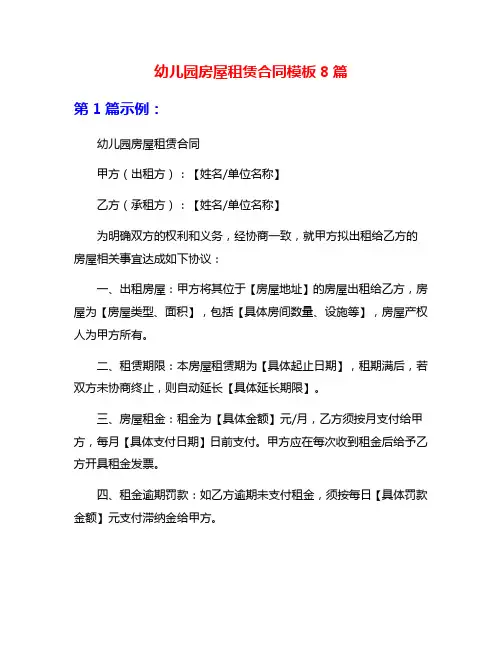 幼儿园房屋租赁合同模板 8 篇

第 1 篇示例：

幼儿园房屋租赁合同

甲方（出租方）：【姓名/单位名称】

乙方（承租方）：【姓名/单位名称】

为明确双方的权利和义务，经协商一致，就甲方拟出租给乙方的房屋相关事宜达成如下协议：

一、出租房屋：甲方将其位于【房屋地址】的房屋出租给乙方，房屋为【房屋类型、面积】，包括【具体房间数量、设施等】，房屋产权人为甲方所有。

二、租赁期限：本房屋租赁期为【具体起止日期】，租期满后，若双方未协商终止，则自动延长【具体延长期限】。

三、房屋租金：租金为【具体金额】元/月，乙方须按月支付给甲方，每月【具体支付日期】日前支付。甲方应在每次收到租金后给予乙方开具租金发票。

四、租金逾期罚款：如乙方逾期未支付租金，须按每日【具体罚款金额】元支付滞纳金给甲方。